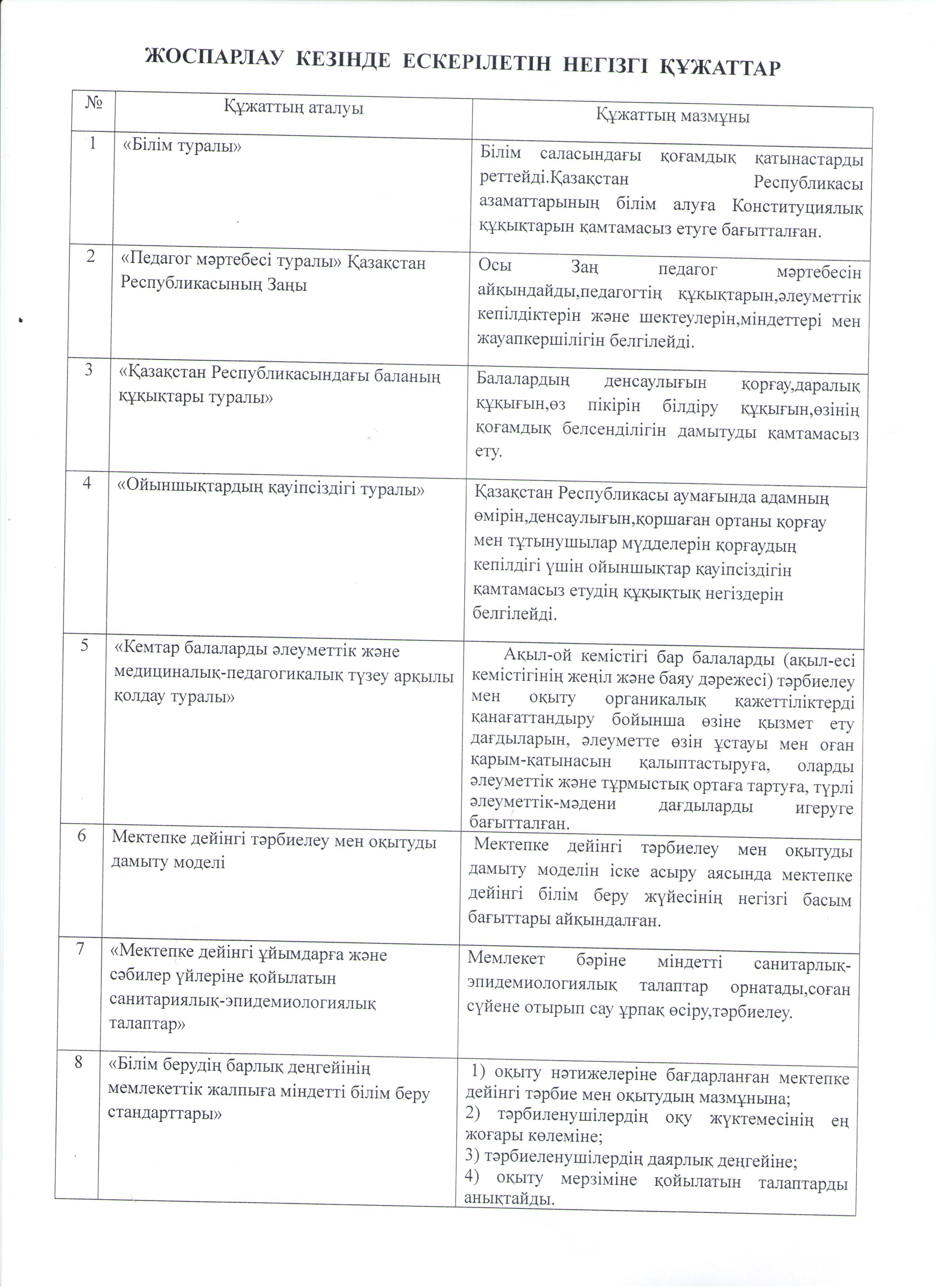 ЖОСПАРЛАУ КЕЗІНДЕ ЕСКЕРІЛЕТІН НЕГІЗГІ ҚҰЖАТТАР

| № | Құжаттың аталуы | Құжаттың мазмұны |
|---|---|---|
| 1 | «Білім туралы» | Білім саласындағы қоғамдық қатынастарды реттейді.Қазақстан Республикасы азаматтарының білім алуға Конституциялық құқықтарын қамтамасыз етуге бағытталған. |
| 2 | «Педагог мәртебесі туралы» Қазақстан Республикасының Заңы | Осы Заң педагог мәртебесін айқындайды,педагогтің құқықтарын,әлеуметтік кепілдіктерін және шектеулерін,міндеттері мен жауапкершілігін белгілейді. |
| 3 | «Қазақстан Республикасындағы баланың құқықтары туралы» | Балалардың денсаулығын қорғау,даралық құқығын,өз пікірін білдіру құқығын,өзінің қоғамдық белсенділігін дамытуды қамтамасыз ету. |
| 4 | «Ойыншықтардың қауіпсіздігі туралы» | Қазақстан Республикасы аумағында адамның өмірін,денсаулығын,қоршаған ортаны қорғау мен тұтынушылар мүдделерін қорғаудың кепілдігі үшін ойыншықтар қауіпсіздігін қамтамасыз етудің құқықтық негіздерін белгілейді. |
| 5 | «Кемтар балаларды әлеуметтік және медициналық-педагогикалық түзеу арқылы қолдау туралы» | Ақыл-ой кемістігі бар балаларды (ақыл-есі кемістігінің жеңіл және баяу дәрежесі) тәрбиелеу мен оқыту органикалық қажеттіліктерді қанағаттандыру бойынша өзіне қызмет ету дағдыларын, әлеуметте өзін ұстауы мен оған қарым-қатынасын қалыптастыруға, оларды әлеуметтік және тұрмыстық ортаға тартуға, түрлі әлеуметтік-мәдени дағдыларды игеруге бағытталған. |
| 6 | Мектепке дейінгі тәрбиелеу мен оқытуды дамыту моделі | Мектепке дейінгі тәрбиелеу мен оқытуды дамыту моделін іске асыру аясында мектепке дейінгі білім беру жүйесінің негізгі басым бағыттары айқындалған. |
| 7 | «Мектепке дейінгі ұйымдарға және сәбилер үйлеріне қойылатын санитариялық-эпидемиологиялық талаптар» | Мемлекет бәріне міндетті санитарлық-эпидемиологиялық талаптар орнатады,соған сүйене отырып сау ұрпақ өсіру,тәрбиелеу. |
| 8 | «Білім берудің барлық деңгейінің мемлекеттік жалпыға міндетті білім беру стандарттары» | 1) оқыту нәтижелеріне бағдарланған мектепке дейінгі тәрбие мен оқытудың мазмұнына; 2) тәрбиленушілердің оқу жүктемесінің ең жоғары көлеміне; 3) тәрбиеленушілердің даярлық деңгейіне; 4) оқыту мерзіміне қойылатын талаптарды анықтайды. |